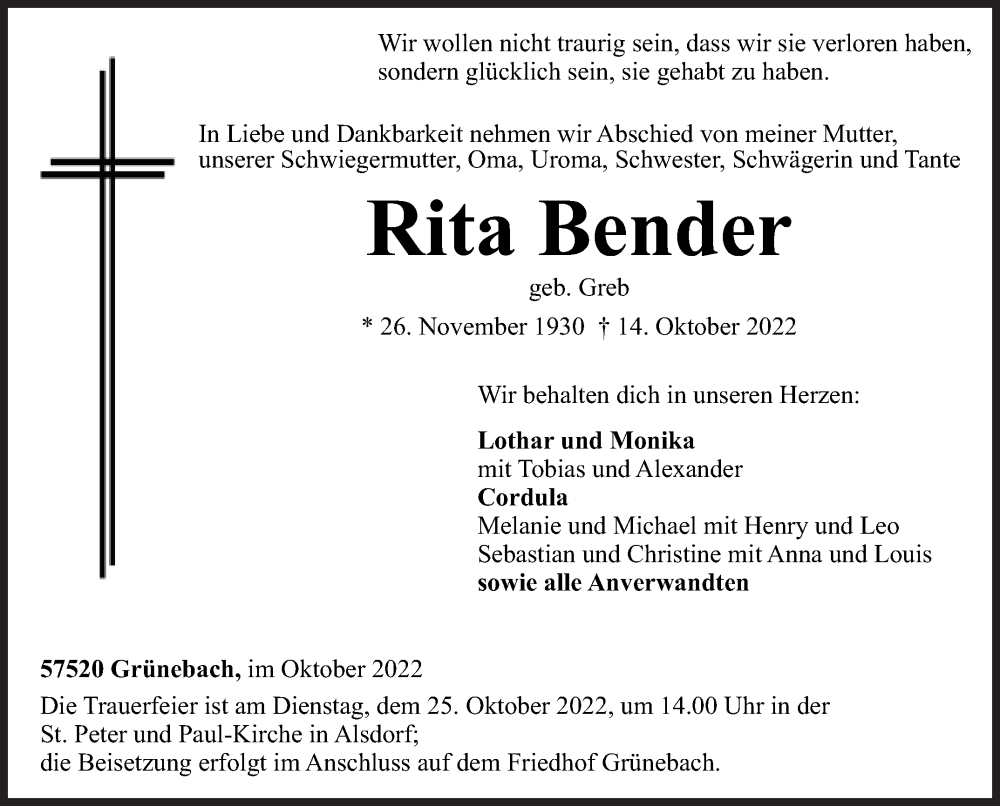 Wir wollen nicht traurig sein, dass wir sie verloren haben,
sondern glücklich sein, sie gehabt zu haben.

In Liebe und Dankbarkeit nehmen wir Abschied von meiner Mutter,
unserer Schwiegermutter, Oma, Uroma, Schwester, Schwägerin und Tante

Rita Bender

geb. Greb

* 26. November 1930 † 14. Oktober 2022

Wir behalten dich in unseren Herzen:

Lothar und Monika
mit Tobias und Alexander
Cordula
Melanie und Michael mit Henry und Leo
Sebastian und Christine mit Anna und Louis
sowie alle Anverwandten

57520 Grünebach, im Oktober 2022

Die Trauerfeier ist am Dienstag, dem 25. Oktober 2022, um 14.00 Uhr in der
St. Peter und Paul-Kirche in Alsdorf;
die Beisetzung erfolgt im Anschluss auf dem Friedhof Grünebach.